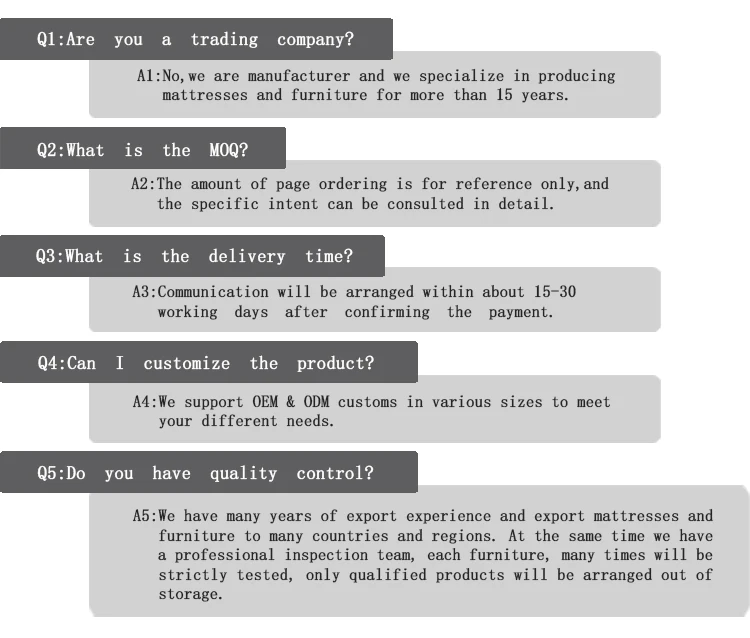 Q1:Are you a trading company?

A1:No,we are manufacturer and we specialize in producing mattresses and furniture for more than 15 years.

Q2:What is the MOQ?

A2:The amount of page ordering is for reference only,and the specific intent can be consulted in detail.

Q3:What is the delivery time?

A3:Communication will be arranged within about 15-30 working days after confirming the payment.

Q4:Can I customize the product?

A4:We support OEM & ODM customs in various sizes to meet your different needs.

Q5:Do you have quality control?

A5:We have many years of export experience and export mattresses and furniture to many countries and regions. At the same time we have a professional inspection team, each furniture, many times will be strictly tested, only qualified products will be arranged out of storage.